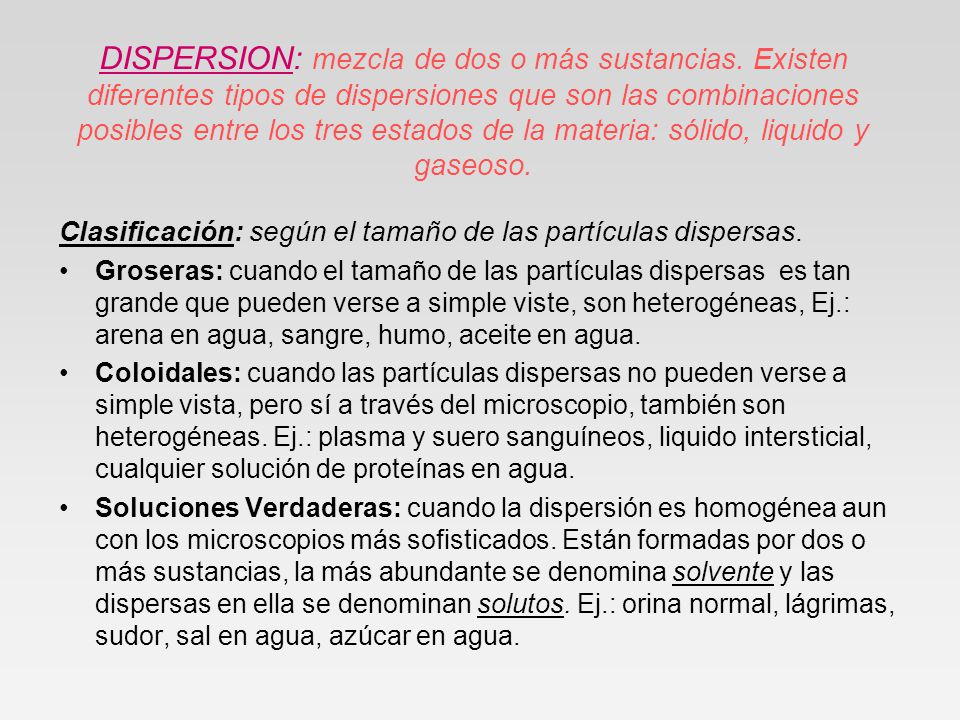 DISPERSION: mezcla de dos o más sustancias. Existen diferentes tipos de dispersiones que son las combinaciones posibles entre los tres estados de la materia: sólido, liquido y gaseoso.

Clasificación: según el tamaño de las partículas dispersas.

• Groseras: cuando el tamaño de las partículas dispersas es tan grande que pueden verse a simple viste, son heterogéneas, Ej.: arena en agua, sangre, humo, aceite en agua.

• Coloidales: cuando las partículas dispersas no pueden verse a simple vista, pero sí a través del microscopio, también son heterogéneas. Ej.: plasma y suero sanguíneos, liquido intersticial, cualquier solución de proteínas en agua.

• Soluciones Verdaderas: cuando la dispersión es homogénea aun con los microscopios más sofisticados. Están formadas por dos o más sustancias, la más abundante se denomina solvente y las dispersas en ella se denominan solutos. Ej.: orina normal, lágrimas, sudor, sal en agua, azúcar en agua.